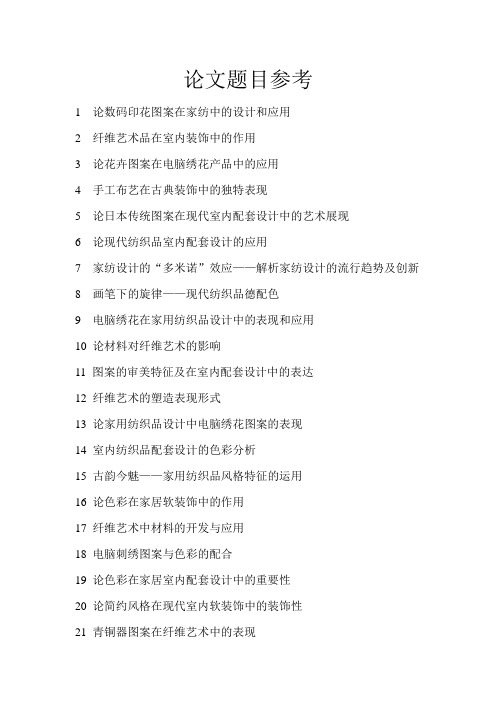 论文题目参考

1 论数码印花图案在家纺中的设计和应用

2 纤维艺术品在室内装饰中的作用

3 论花卉图案在电脑绣花产品中的应用

4 手工布艺在古典装饰中的独特表现

5 论日本传统图案在现代室内配套设计中的艺术展现

6 论现代纺织品室内配套设计的应用

7 家纺设计的“多米诺”效应——解析家纺设计的流行趋势及创新

8 画笔下的旋律——现代纺织品德配色

9 电脑绣花在家用纺织品设计中的表现和应用

10 论材料对纤维艺术的影响

11 图案的审美特征及在室内配套设计中的表达

12 纤维艺术的塑造表现形式

13 论家用纺织品设计中电脑绣花图案的表现

14 室内纺织品配套设计的色彩分析

15 古韵今魅——家用纺织品风格特征的运用

16 论色彩在家居软装饰中的作用

17 纤维艺术中材料的开发与应用

18 电脑刺绣图案与色彩的配合

19 论色彩在家居室内配套设计中的重要性

20 论简约风格在现代室内软装饰中的装饰性

21 青铜器图案在纤维艺术中的表现